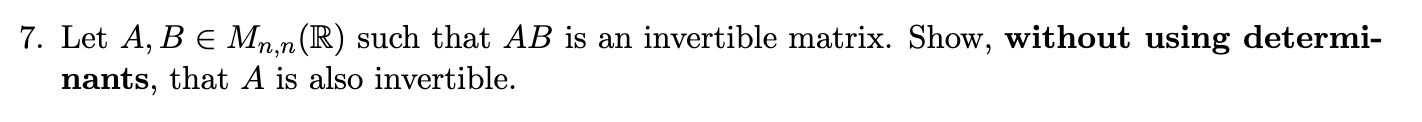 7. Let $A, B \in M_{n,n}(\mathbb{R})$ such that $AB$ is an invertible matrix. Show, **without using determinants**, that $A$ is also invertible.